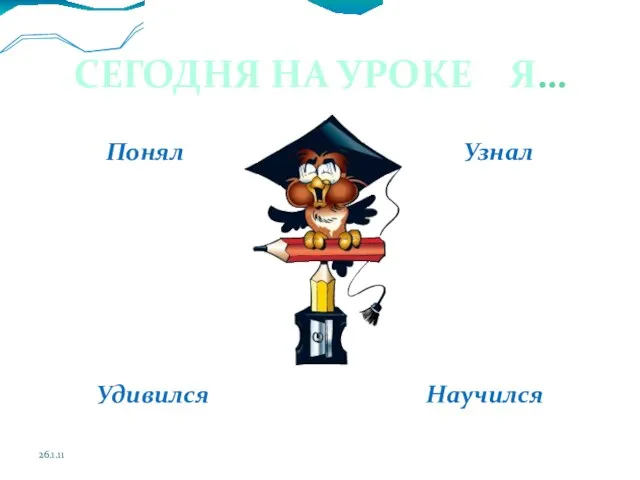 СЕГОДНЯ НА УРОКЕ Я…

Понял

Узнал

Удивился

Научился

26.1.11